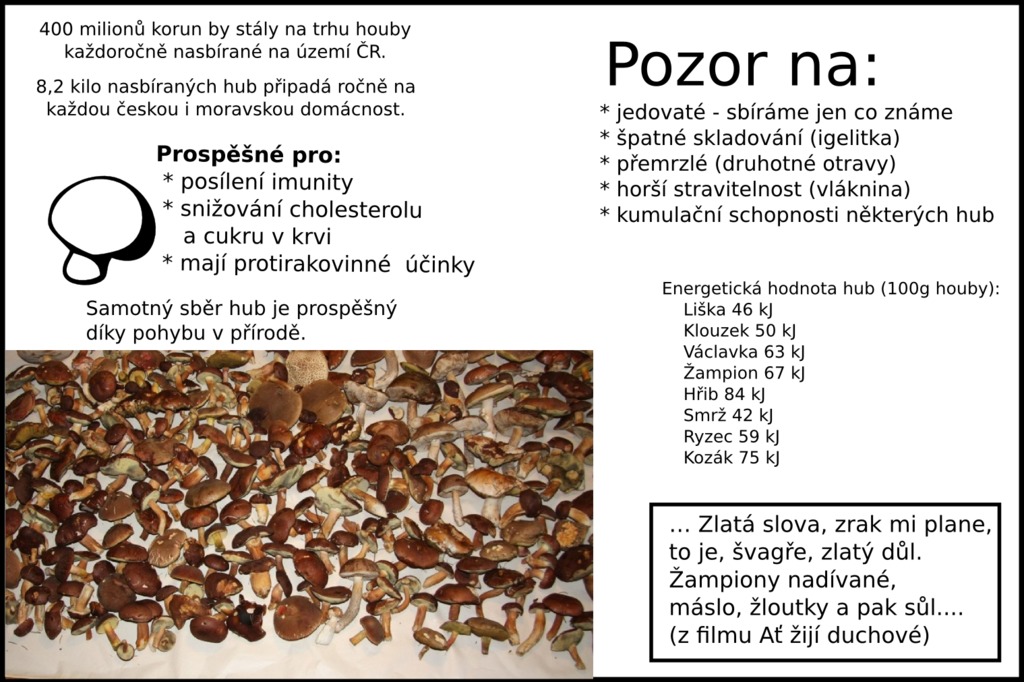 400 milionů korun by stály na trhu houby každoročně nasbírané na území ČR.

8,2 kilo nasbíraných hub připadá ročně na každou českou i moravskou domácnost.

Prospěšné pro:
* posílení imunity
* snižování cholesterolu a cukru v krvi
* mají protirakovinné účinky

Samotný sběr hub je prospěšný díky pohybu v přírodě.

Pozor na:
* jedovaté - sbíráme jen co známe
* špatné skladování (igelitka)
* přemrzlé (druhotné otravy)
* horší stravitelnost (vláknina)
* kumulační schopnosti některých hub

Energetická hodnota hub (100g houby):
Liška 46 kJ
Klouzek 50 kJ
Václavka 63 kJ
Žampion 67 kJ
Hřib 84 kJ
Smrž 42 kJ
Ryzec 59 kJ
Kozák 75 kJ

... Zlatá slova, zrak mi plane, to je, švagře, zlatý důl. Žampiony nadívané, máslo, žloutky a pak sůl....
(z filmu Ať žijí duchové)